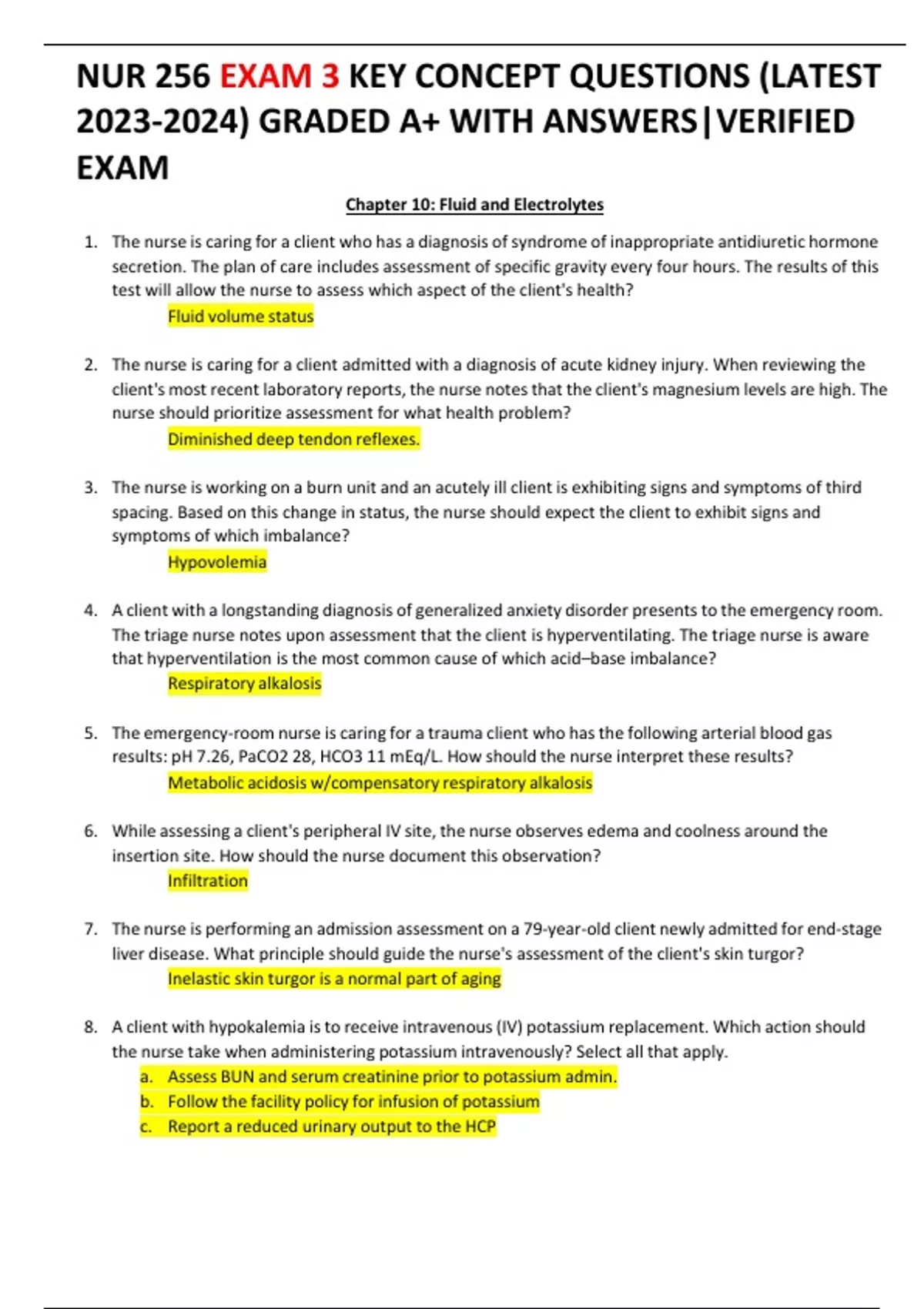 NUR 256 EXAM 3 KEY CONCEPT QUESTIONS (LATEST 2023-2024) GRADED A+ WITH ANSWERS|VERIFIED EXAM

Chapter 10: Fluid and Electrolytes

1. The nurse is caring for a client who has a diagnosis of syndrome of inappropriate antidiuretic hormone secretion. The plan of care includes assessment of specific gravity every four hours. The results of this test will allow the nurse to assess which aspect of the client's health?
Fluid volume status

2. The nurse is caring for a client admitted with a diagnosis of acute kidney injury. When reviewing the client's most recent laboratory reports, the nurse notes that the client's magnesium levels are high. The nurse should prioritize assessment for what health problem?
Diminished deep tendon reflexes.

3. The nurse is working on a burn unit and an acutely ill client is exhibiting signs and symptoms of third spacing. Based on this change in status, the nurse should expect the client to exhibit signs and symptoms of which imbalance?
Hypovolemia

4. A client with a longstanding diagnosis of generalized anxiety disorder presents to the emergency room. The triage nurse notes upon assessment that the client is hyperventilating. The triage nurse is aware that hyperventilation is the most common cause of which acid–base imbalance?
Respiratory alkalosis

5. The emergency-room nurse is caring for a trauma client who has the following arterial blood gas results: pH 7.26, PaCO2 28, HCO3 11 mEq/L. How should the nurse interpret these results?
Metabolic acidosis w/compensatory respiratory alkalosis

6. While assessing a client's peripheral IV site, the nurse observes edema and coolness around the insertion site. How should the nurse document this observation?
Infiltration

7. The nurse is performing an admission assessment on a 79-year-old client newly admitted for end-stage liver disease. What principle should guide the nurse's assessment of the client's skin turgor?
Inelastic skin turgor is a normal part of aging

8. A client with hypokalemia is to receive intravenous (IV) potassium replacement. Which action should the nurse take when administering potassium intravenously? Select all that apply.
a. Assess BUN and serum creatinine prior to potassium admin.
b. Follow the facility policy for infusion of potassium
c. Report a reduced urinary output to the HCP